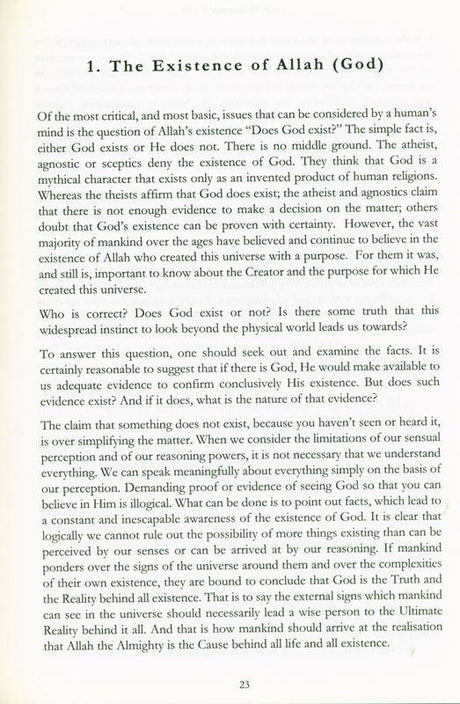 1. The Existence of Allah (God)

Of the most critical, and most basic, issues that can be considered by a human's mind is the question of Allah's existence "Does God exist?" The simple fact is, either God exists or He does not. There is no middle ground. The atheist, agnostic or sceptics deny the existence of God. They think that God is a mythical character that exists only as an invented product of human religions. Whereas the theists affirm that God does exist; the atheist and agnostics claim that there is not enough evidence to make a decision on the matter; others doubt that God's existence can be proven with certainty. However, the vast majority of mankind over the ages have believed and continue to believe in the existence of Allah who created this universe with a purpose. For them it was, and still is, important to know about the Creator and the purpose for which He created this universe.

Who is correct? Does God exist or not? Is there some truth that this widespread instinct to look beyond the physical world leads us towards?

To answer this question, one should seek out and examine the facts. It is certainly reasonable to suggest that if there is God, He would make available to us adequate evidence to confirm conclusively His existence. But does such evidence exist? And if it does, what is the nature of that evidence?

The claim that something does not exist, because you haven't seen or heard it, is over simplifying the matter. When we consider the limitations of our sensual perception and of our reasoning powers, it is not necessary that we understand everything. We can speak meaningfully about everything simply on the basis of our perception. Demanding proof or evidence of seeing God so that you can believe in Him is illogical. What can be done is to point out facts, which lead to a constant and inescapable awareness of the existence of God. It is clear that logically we cannot rule out the possibility of more things existing than can be perceived by our senses or can be arrived at by our reasoning. If mankind ponders over the signs of the universe around them and over the complexities of their own existence, they are bound to conclude that God is the Truth and the Reality behind all existence. That is to say the external signs which mankind can see in the universe should necessarily lead a wise person to the Ultimate Reality behind it all. And that is how mankind should arrive at the realisation that Allah the Almighty is the Cause behind all life and all existence.

23